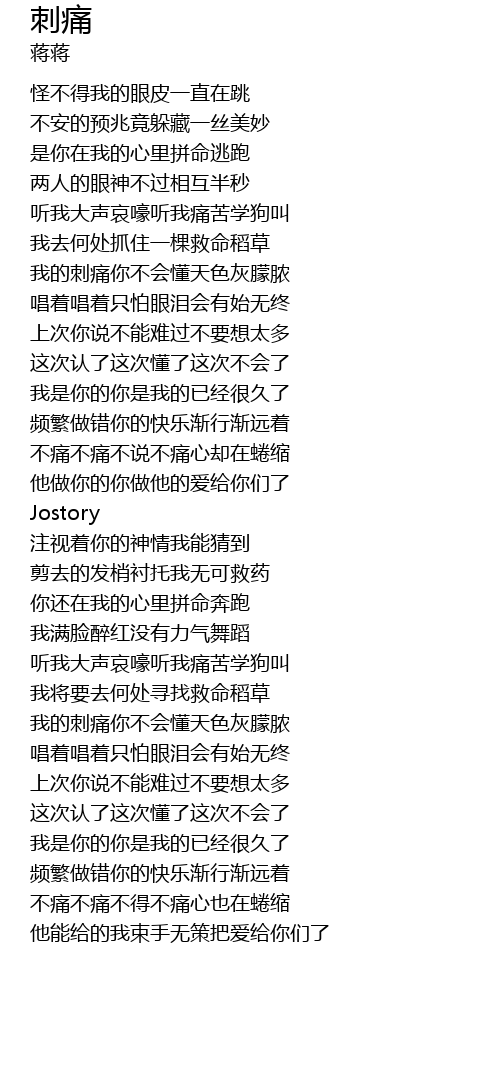 刺痛
蒋蒋

怪不得我的眼皮一直在跳
不安的预兆竟躲藏一丝美妙
是你在我的心里拼命逃跑
两人的眼神不过相互半秒
听我大声哀嚎听我痛苦学狗叫
我去何处抓住一棵救命稻草
我的刺痛你不会懂天色灰朦胧
唱着唱着只怕眼泪会有始无终
上次你说不能难过不要想太多
这次认了这次懂了这次不会了
我是你的你是我的已经很久了
频繁做错你的快乐渐行渐远着
不痛不痛不说不痛心却在蜷缩
他做你的你做他的爱给你们了
Jostory
注视着你的神情我能猜到
剪去的发梢衬托我无可救药
你还在我的心里拼命奔跑
我满脸醉红没有力气舞蹈
听我大声哀嚎听我痛苦学狗叫
我将要去何处寻找救命稻草
我的刺痛你不会懂天色灰朦胧
唱着唱着只怕眼泪会有始无终
上次你说不能难过不要想太多
这次认了这次懂了这次不会了
我是你的你是我的已经很久了
频繁做错你的快乐渐行渐远着
不痛不痛不得不痛心也在蜷缩
他能给的我束手无策把爱给你们了